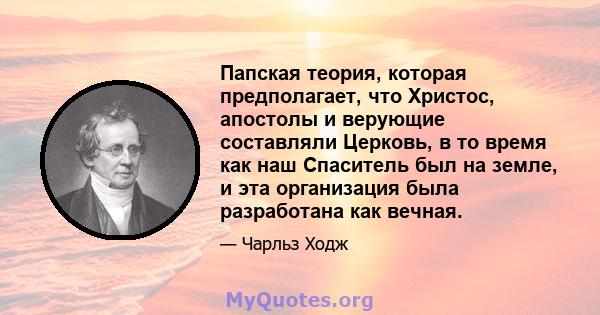 Папская теория, которая предполагает, что Христос, апостолы и верующие составляли Церковь, в то время как наш Спаситель был на земле, и эта организация была разработана как вечная.

— Чарльз Ходж

MyQuotes.org